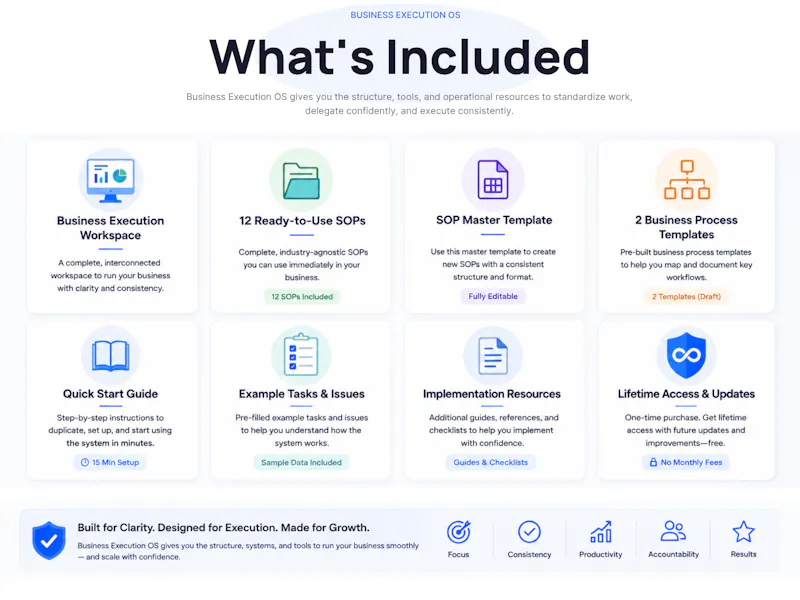 BUSINESS EXECUTION OS

What's Included

Business Execution OS gives you the structure, tools, and operational resources to standardize work, delegate confidently, and execute consistently.

Business Execution Workspace

A complete, interconnected workspace to run your business with clarity and consistency.

12 Ready-to-Use SOPs

Complete, industry-agnostic SOPs you can use immediately in your business.

12 SOPs Included

SOP Master Template

Use this master template to create new SOPs with a consistent structure and format.

Fully Editable

2 Business Process Templates

Pre-built business process templates to help you map and document key workflows.

2 Templates (Draft)

Quick Start Guide

Step-by-step instructions to duplicate, set up, and start using the system in minutes.

15 Min Setup

Example Tasks & Issues

Pre-filled example tasks and issues to help you understand how the system works.

Sample Data Included

Implementation Resources

Additional guides, references, and checklists to help you implement with confidence.

Guides & Checklists

Lifetime Access & Updates

One-time purchase. Get lifetime access with future updates and improvements—free.

No Monthly Fees

Built for Clarity. Designed for Execution. Made for Growth.

Business Execution OS gives you the structure, systems, and tools to run your business smoothly — and scale with confidence.

Focus

Consistency

Productivity

Accountability

Results